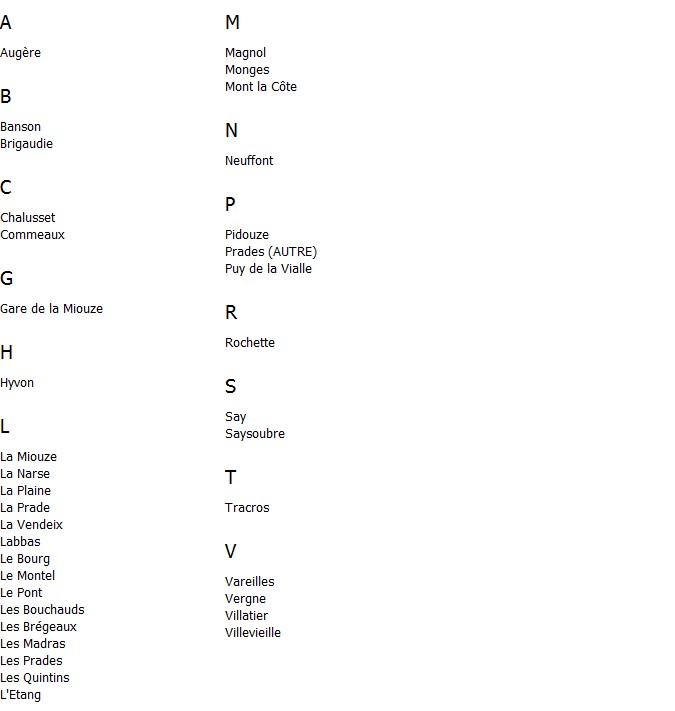 A

Augère

B

Banson
Brigaudie

C

Chalusset
Commeaux

G

Gare de la Miouze

H

Hyvon

L

La Miouze
La Narse
La Plaine
La Prade
La Vendeix
Labbas
Le Bourg
Le Montel
Le Pont
Les Bouchauds
Les Brégeaux
Les Madras
Les Prades
Les Quintins
L'Etang

M

Magnol
Monges
Mont la Côte

N

Neuffont

P

Pidouze
Prades (AUTRE)
Puy de la Vialle

R

Rochette

S

Say
Saysoubre

T

Tracros

V

Vareilles
Vergne
Villatier
Villevieille